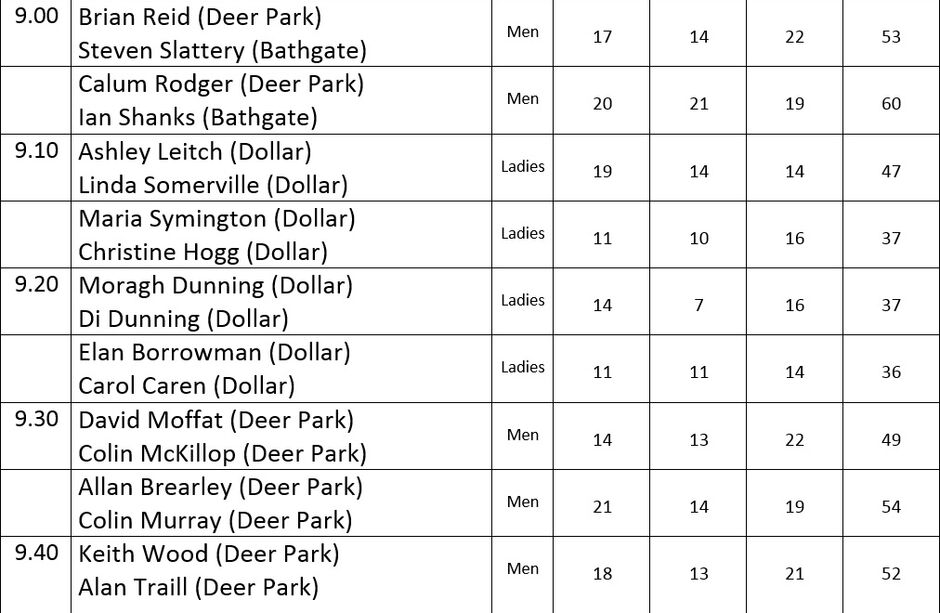 | 9.00 | Brian Reid (Deer Park) Steven Slattery (Bathgate) | Men | 17 | 14 | 22 | 53 |
|---|---|---|---|---|---|---|
| | Calum Rodger (Deer Park) Ian Shanks (Bathgate) | Men | 20 | 21 | 19 | 60 |
| 9.10 | Ashley Leitch (Dollar) Linda Somerville (Dollar) | Ladies | 19 | 14 | 14 | 47 |
| | Maria Symington (Dollar) Christine Hogg (Dollar) | Ladies | 11 | 10 | 16 | 37 |
| 9.20 | Moragh Dunning (Dollar) Di Dunning (Dollar) | Ladies | 14 | 7 | 16 | 37 |
| | Elan Borrowman (Dollar) Carol Caren (Dollar) | Ladies | 11 | 11 | 14 | 36 |
| 9.30 | David Moffat (Deer Park) Colin McKillop (Deer Park) | Men | 14 | 13 | 22 | 49 |
| | Allan Brearley (Deer Park) Colin Murray (Deer Park) | Men | 21 | 14 | 19 | 54 |
| 9.40 | Keith Wood (Deer Park) Alan Traill (Deer Park) | Men | 18 | 13 | 21 | 52 |